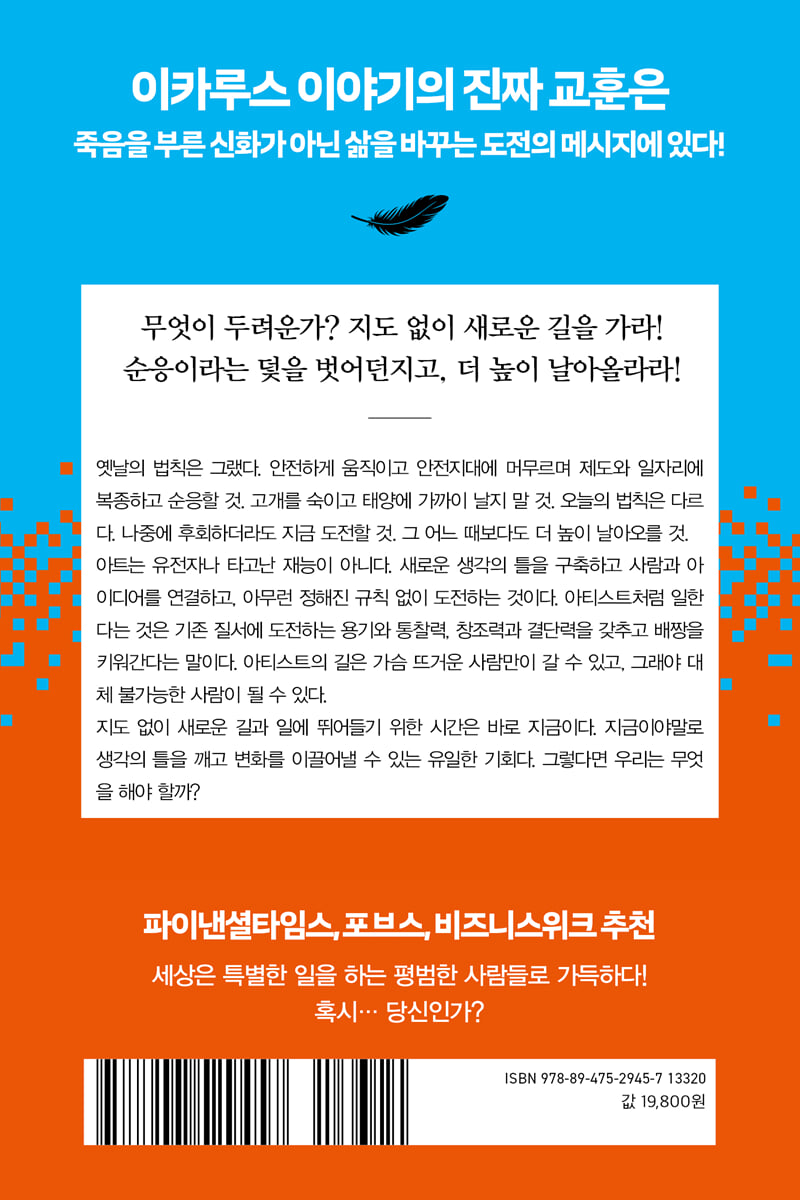 이카루스 이야기의 진짜 교훈은
죽음을 부른 신화가 아닌 삶을 바꾸는 도전의 메시지에 있다!

무엇이 두려운가? 지도 없이 새로운 길을 가라!
순응이라는 덫을 벗어던지고, 더 높이 날아올라라!

옛날의 법칙은 그랬다. 안전하게 움직이고 안전지대에 머무르며 제도와 일자리에 복종하고 순응할 것. 고개를 숙이고 태양에 가까이 날지 말 것. 오늘의 법칙은 다르다. 나중에 후회하더라도 지금 도전할 것. 그 어느 때보다도 더 높이 날아오를 것.
아트는 유전자나 타고난 재능이 아니다. 새로운 생각의 틀을 구축하고 사람과 아이디어를 연결하고, 아무런 정해진 규칙 없이 도전하는 것이다. 아티스트처럼 일한다는 것은 기존 질서에 도전하는 용기와 통찰력, 창조력과 결단력을 갖추고 배짱을 키워간다는 말이다. 아티스트의 길은 가슴 뜨거운 사람만이 갈 수 있고, 그래야 대체 불가능한 사람이 될 수 있다.
지도 없이 새로운 길과 일에 뛰어들기 위한 시간은 바로 지금이다. 지금이야말로 생각의 틀을 깨고 변화를 이끌어낼 수 있는 유일한 기회다. 그렇다면 우리는 무엇을 해야 할까?

파이낸셜타임스, 포브스, 비즈니스위크 추천
세상은 특별한 일을 하는 평범한 사람들로 가득하다!
혹시… 당신인가?

ISBN 978-89-475-2945-7 13320
값 19,800원